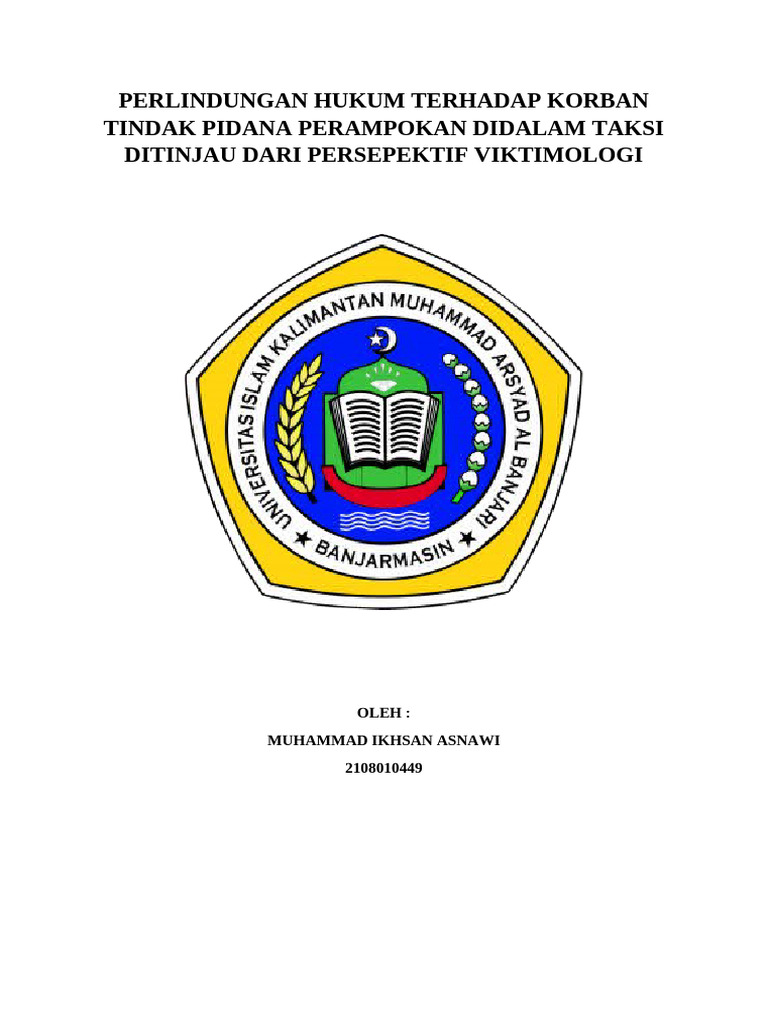 PERLINDUNGAN HUKUM TERHADAP KORBAN TINDAK PIDANA PERAMPOKAN DIDALAM TAKSI DITINJAU DARI PERSEPEKTIF VIKTIMOLOGI

UNIVERSITAS ISLAM KALIMANTAN MUHAMMAD ARSYAD AL BANJARI

BANJARMASIN

OLEH :

MUHAMMAD IKHSAN ASNAWI

2108010449